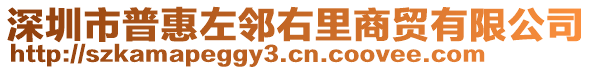 深圳市普惠左邻右里商贸有限公司
http://szkamapeggy3.cn.coovee.com